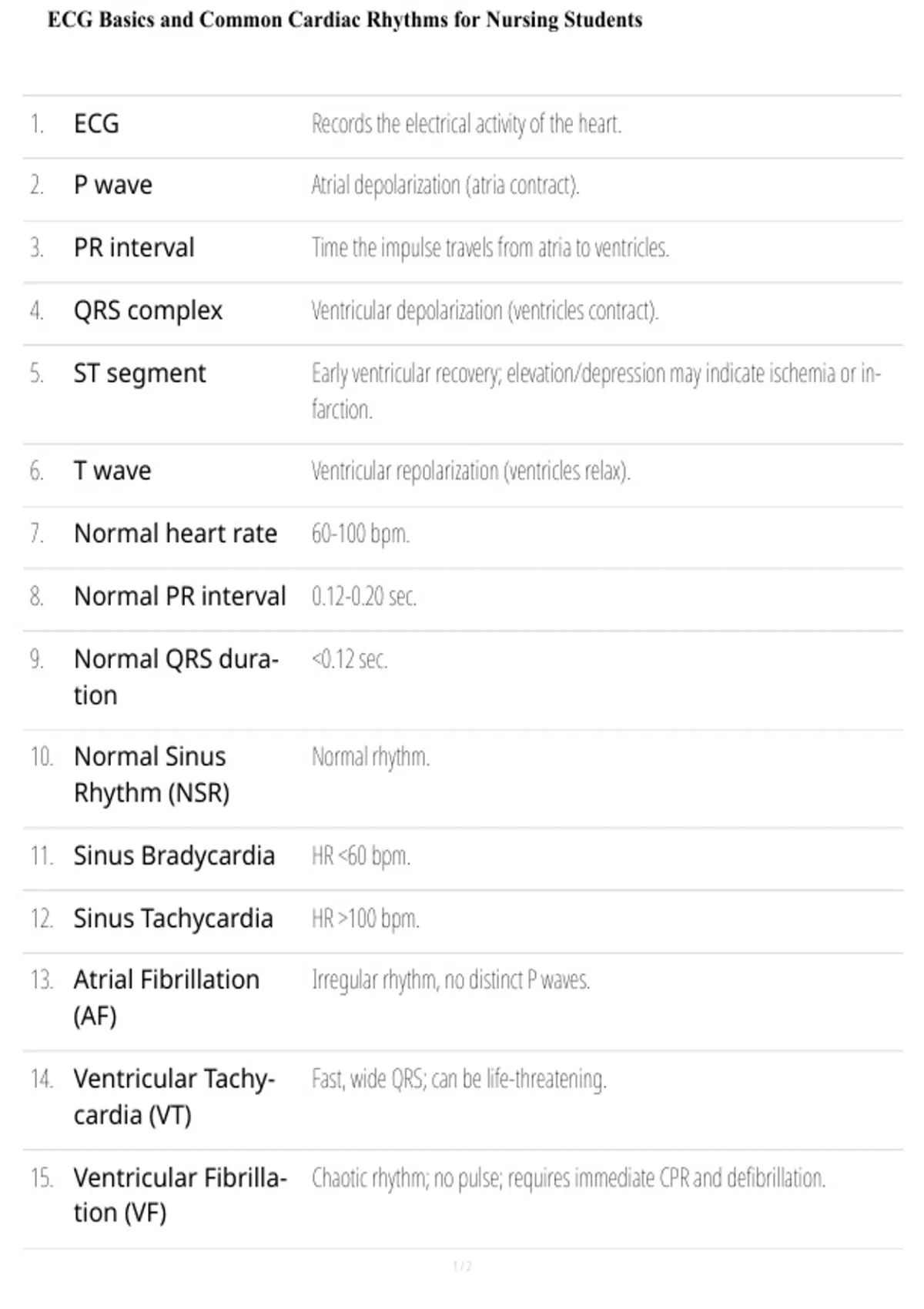 ECG Basics and Common Cardiac Rhythms for Nursing Students

| | | |
|---|---|---|
| 1. | ECG | Records the electrical activity of the heart. |
| 2. | P wave | Atrial depolarization (atria contract). |
| 3. | PR interval | Time the impulse travels from atria to ventricles. |
| 4. | QRS complex | Ventricular depolarization (ventricles contract). |
| 5. | ST segment | Early ventricular recovery; elevation/depression may indicate ischemia or infarction. |
| 6. | T wave | Ventricular repolarization (ventricles relax). |
| 7. | Normal heart rate | 60-100 bpm. |
| 8. | Normal PR interval | 0.12-0.20 sec. |
| 9. | Normal QRS duration | <0.12 sec. |
| 10. | Normal Sinus Rhythm (NSR) | Normal rhythm. |
| 11. | Sinus Bradycardia | HR <60 bpm. |
| 12. | Sinus Tachycardia | HR >100 bpm. |
| 13. | Atrial Fibrillation (AF) | Irregular rhythm, no distinct P waves. |
| 14. | Ventricular Tachycardia (VT) | Fast, wide QRS; can be life-threatening. |
| 15. | Ventricular Fibrillation (VF) | Chaotic rhythm; no pulse; requires immediate CPR and defibrillation. |

1 / 2